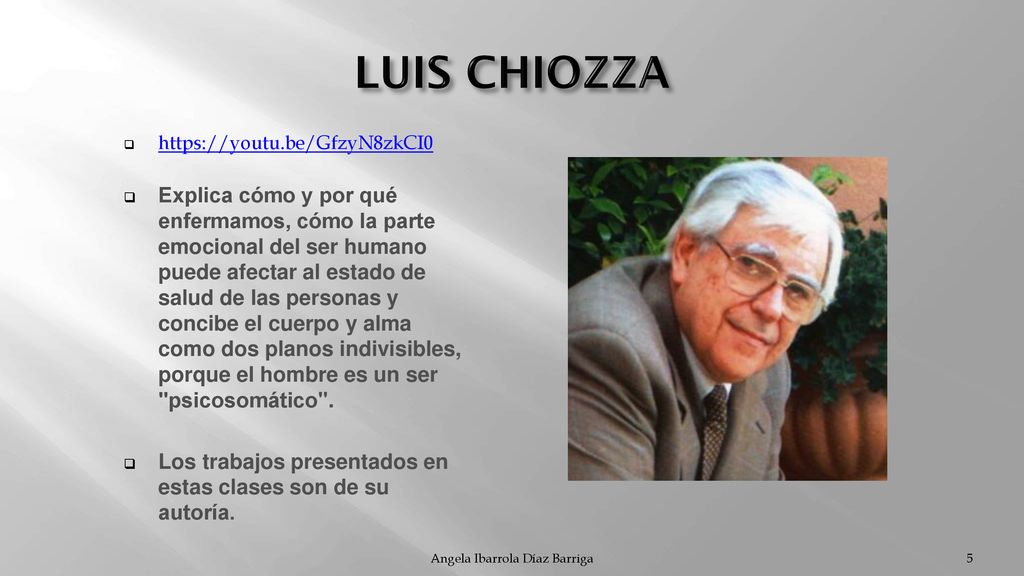 LUIS CHIOZZA

https://youtu.be/GfzyN8zkCI0

Explica cómo y por qué enfermamos, cómo la parte emocional del ser humano puede afectar al estado de salud de las personas y concibe el cuerpo y alma como dos planos indivisibles, porque el hombre es un ser "psicosomático".

Los trabajos presentados en estas clases son de su autoría.

Angela Ibarrola Díaz Barriga

5